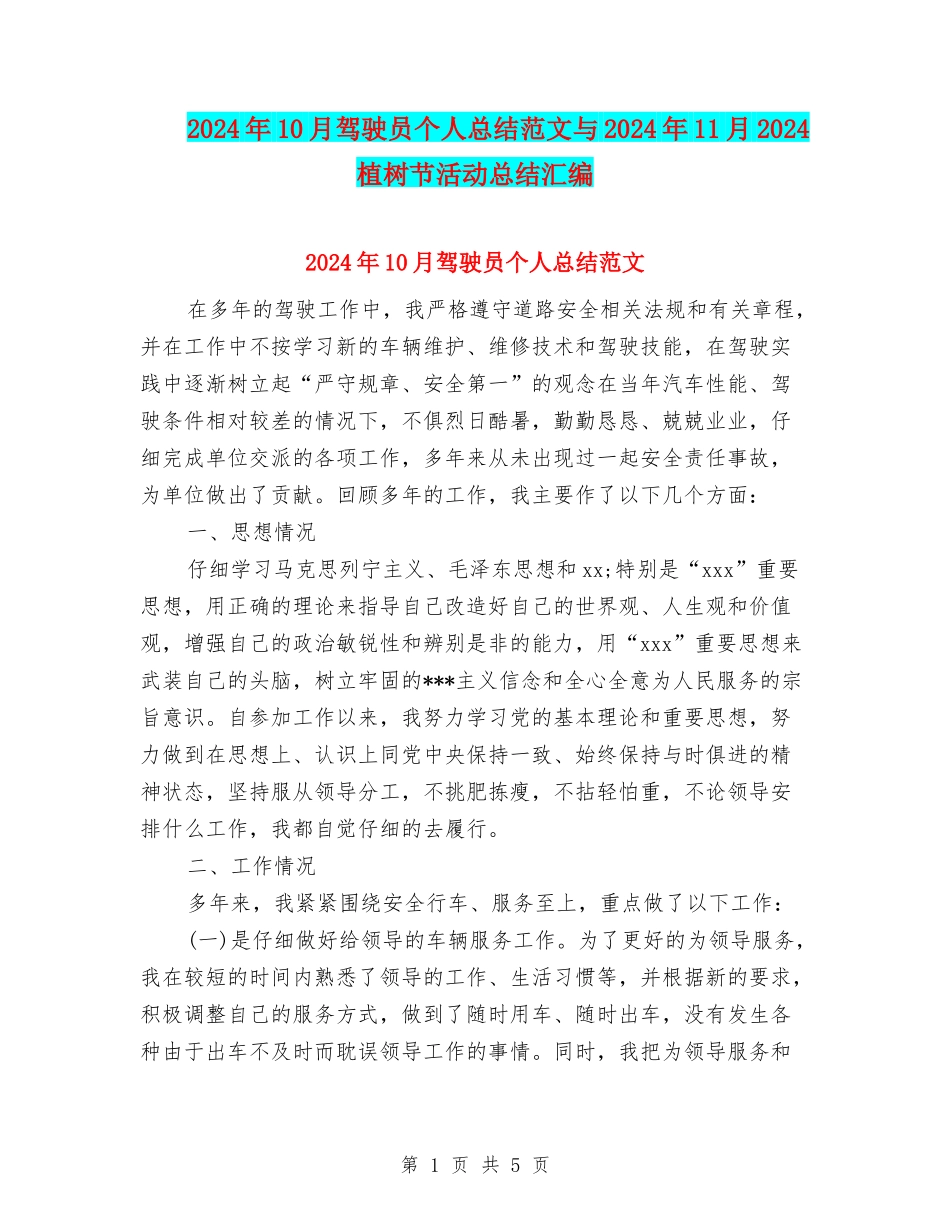 2024年10月驾驶员个人总结范文与2024年11月2024植树节活动总结汇编

2024年10月驾驶员个人总结范文

在多年的驾驶工作中，我严格遵守道路安全相关法规和有关章程，并在工作中不按学习新的车辆维护、维修技术和驾驶技能，在驾驶实践中逐渐树立起“严守规章、安全第一”的观念在当年汽车性能、驾驶条件相对较差的情况下，不俱烈日酷暑，勤勤恳恳、兢兢业业，仔细完成单位交派的各项工作，多年来从未出现过一起安全责任事故，为单位做出了贡献。回顾多年的工作，我主要作了以下几个方面：

一、思想情况

仔细学习马克思列宁主义、毛泽东思想和xx;特别是“xxx”重要思想，用正确的理论来指导自己改造好自己的世界观、人生观和价值观，增强自己的政治敏锐性和辨别是非的能力，用“xxx”重要思想来武装自己的头脑，树立牢固的***主义信念和全心全意为人民服务的宗旨意识。自参加工作以来，我努力学习党的基本理论和重要思想，努力做到在思想上、认识上同党中央保持一致、始终保持与时俱进的精神状态，坚持服从领导分工，不挑肥拣瘦，不拈轻怕重，不论领导安排什么工作，我都自觉仔细的去履行。

二、工作情况

多年来，我紧紧围绕安全行车、服务至上，重点做了以下工作：

(一)是仔细做好给领导的车辆服务工作。为了更好的为领导服务，我在较短的时间内熟悉了领导的工作、生活习惯等，并根据新的要求，积极调整自己的服务方式，做到了随时用车、随时出车，没有发生各种由于出车不及时而耽误领导工作的事情。同时，我把为领导服务和

第 1 页 共 5 页